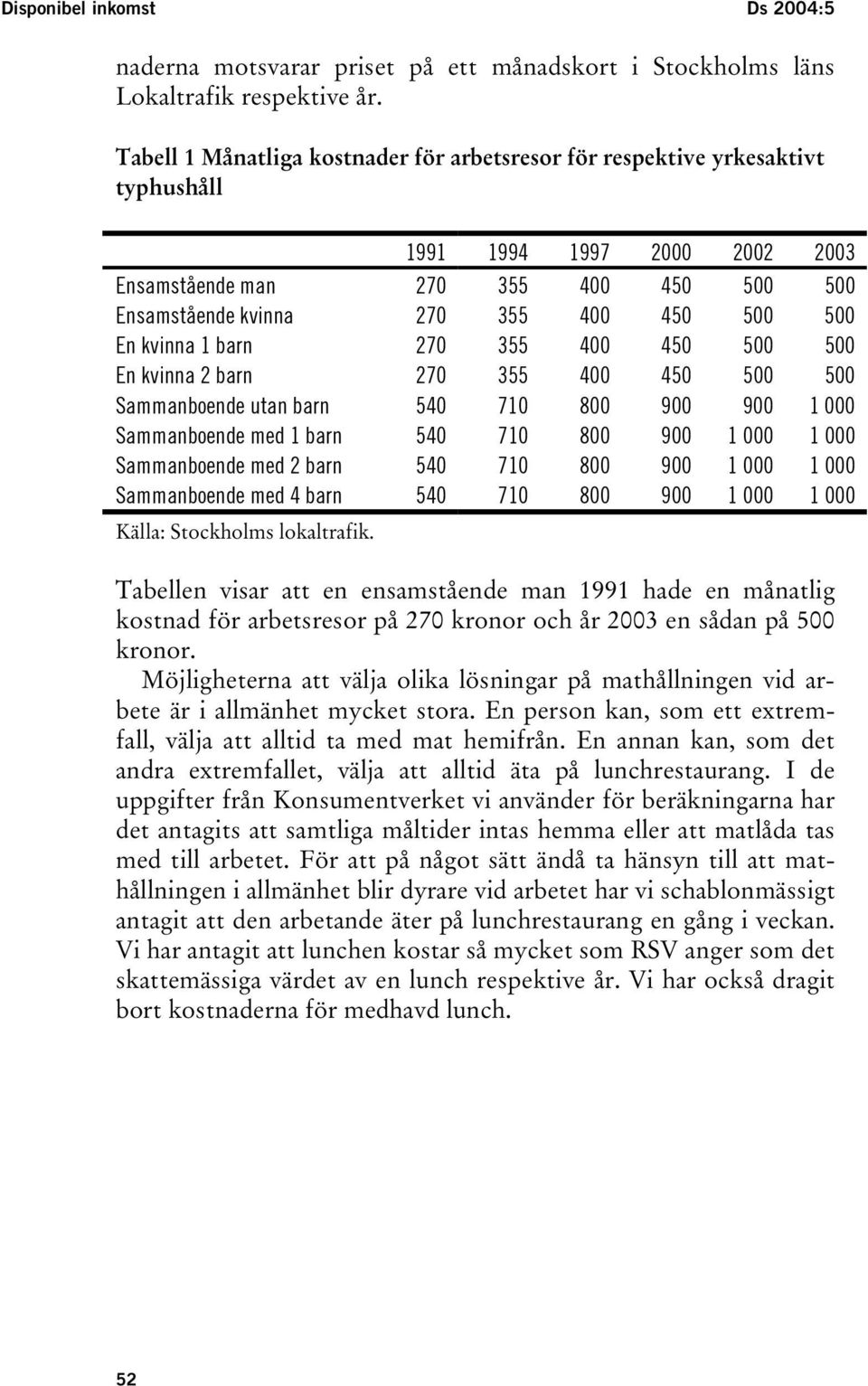 Disponibel inkomst Ds 2004:5

naderna motsvarar priset på ett månadskort i Stockholms läns Lokaltrafik respektive år.

Tabell 1 Månatliga kostnader för arbetsresor för respektive yrkesaktivt typhushåll

| | 1991 | 1994 | 1997 | 2000 | 2002 | 2003 |
|---|---|---|---|---|---|---|
| Ensamstående man | 270 | 355 | 400 | 450 | 500 | 500 |
| Ensamstående kvinna | 270 | 355 | 400 | 450 | 500 | 500 |
| En kvinna 1 barn | 270 | 355 | 400 | 450 | 500 | 500 |
| En kvinna 2 barn | 270 | 355 | 400 | 450 | 500 | 500 |
| Sammanboende utan barn | 540 | 710 | 800 | 900 | 900 | 1 000 |
| Sammanboende med 1 barn | 540 | 710 | 800 | 900 | 1 000 | 1 000 |
| Sammanboende med 2 barn | 540 | 710 | 800 | 900 | 1 000 | 1 000 |
| Sammanboende med 4 barn | 540 | 710 | 800 | 900 | 1 000 | 1 000 |

Källa: Stockholms lokaltrafik.

Tabellen visar att en ensamstående man 1991 hade en månatlig kostnad för arbetsresor på 270 kronor och år 2003 en sådan på 500 kronor.

Möjligheterna att välja olika lösningar på mathållningen vid arbete är i allmänhet mycket stora. En person kan, som ett extremfall, välja att alltid ta med mat hemifrån. En annan kan, som det andra extremfallet, välja att alltid äta på lunchrestaurang. I de uppgifter från Konsumentverket vi använder för beräkningarna har det antagits att samtliga måltider intas hemma eller att matlåda tas med till arbetet. För att på något sätt ändå ta hänsyn till att mathållningen i allmänhet blir dyrare vid arbetet har vi schablonmässigt antagit att den arbetande äter på lunchrestaurang en gång i veckan. Vi har antagit att lunchen kostar så mycket som RSV anger som det skattemässiga värdet av en lunch respektive år. Vi har också dragit bort kostnaderna för medhavd lunch.

52